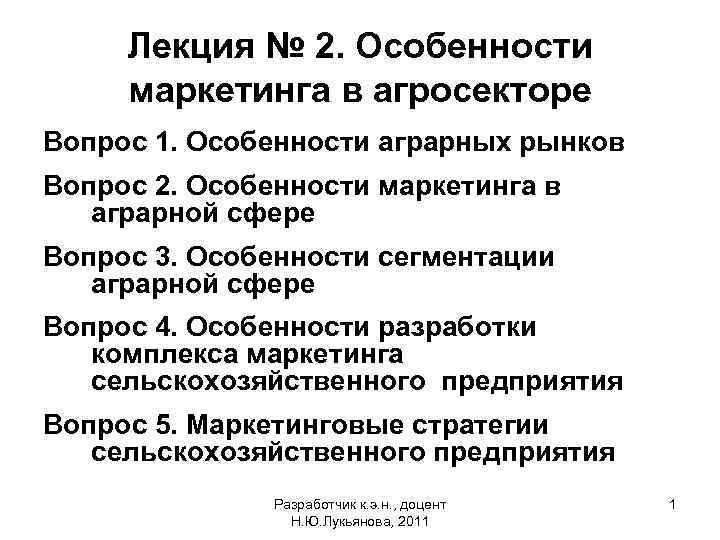 Лекция № 2. Особенности маркетинга в агросекторе

Вопрос 1. Особенности аграрных рынков

Вопрос 2. Особенности маркетинга в аграрной сфере

Вопрос 3. Особенности сегментации аграрной сфере

Вопрос 4. Особенности разработки комплекса маркетинга сельскохозяйственного предприятия

Вопрос 5. Маркетинговые стратегии сельскохозяйственного предприятия

Разработчик к.э.н., доцент Н.Ю.Лукьянова, 2011

1